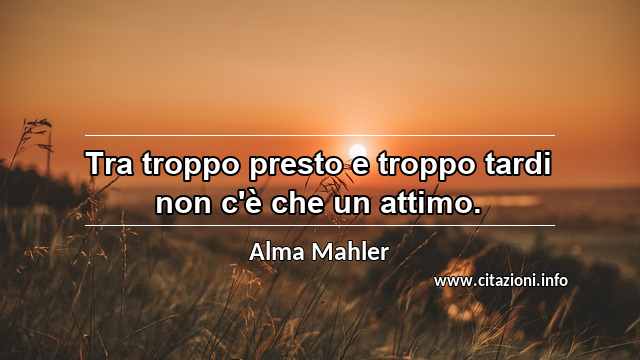 Tra troppo presto e troppo tardi non c'è che un attimo.

Alma Mahler

www.citazioni.info